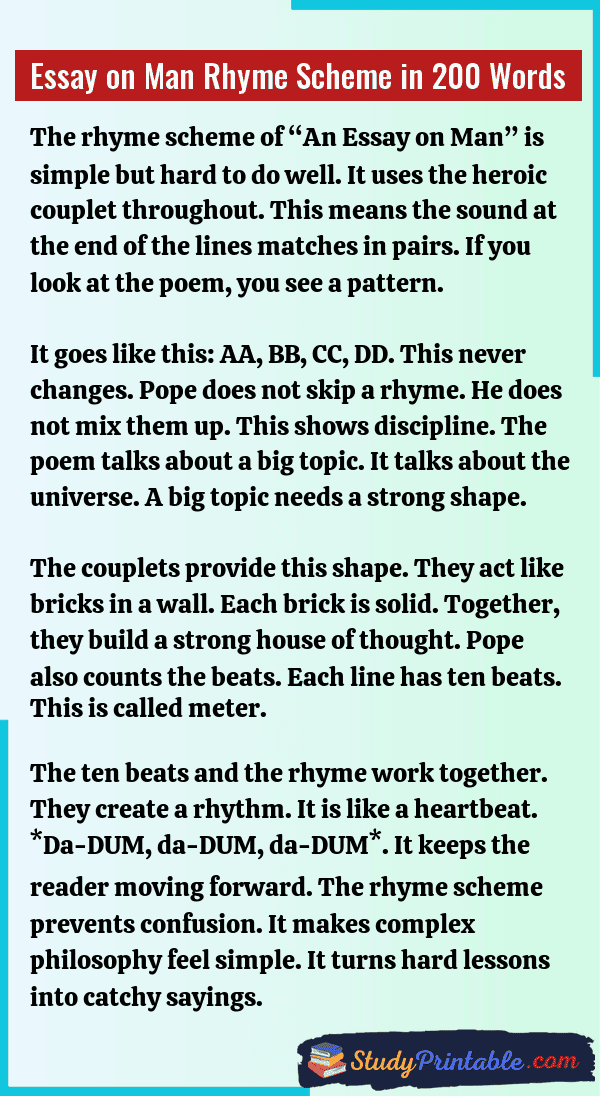 Essay on Man Rhyme Scheme in 200 Words

The rhyme scheme of "An Essay on Man" is simple but hard to do well. It uses the heroic couplet throughout. This means the sound at the end of the lines matches in pairs. If you look at the poem, you see a pattern.

It goes like this: AA, BB, CC, DD. This never changes. Pope does not skip a rhyme. He does not mix them up. This shows discipline. The poem talks about a big topic. It talks about the universe. A big topic needs a strong shape.

The couplets provide this shape. They act like bricks in a wall. Each brick is solid. Together, they build a strong house of thought. Pope also counts the beats. Each line has ten beats. This is called meter.

The ten beats and the rhyme work together. They create a rhythm. It is like a heartbeat. *Da-DUM, da-DUM, da-DUM*. It keeps the reader moving forward. The rhyme scheme prevents confusion. It makes complex philosophy feel simple. It turns hard lessons into catchy sayings.

StudyPrintable.com